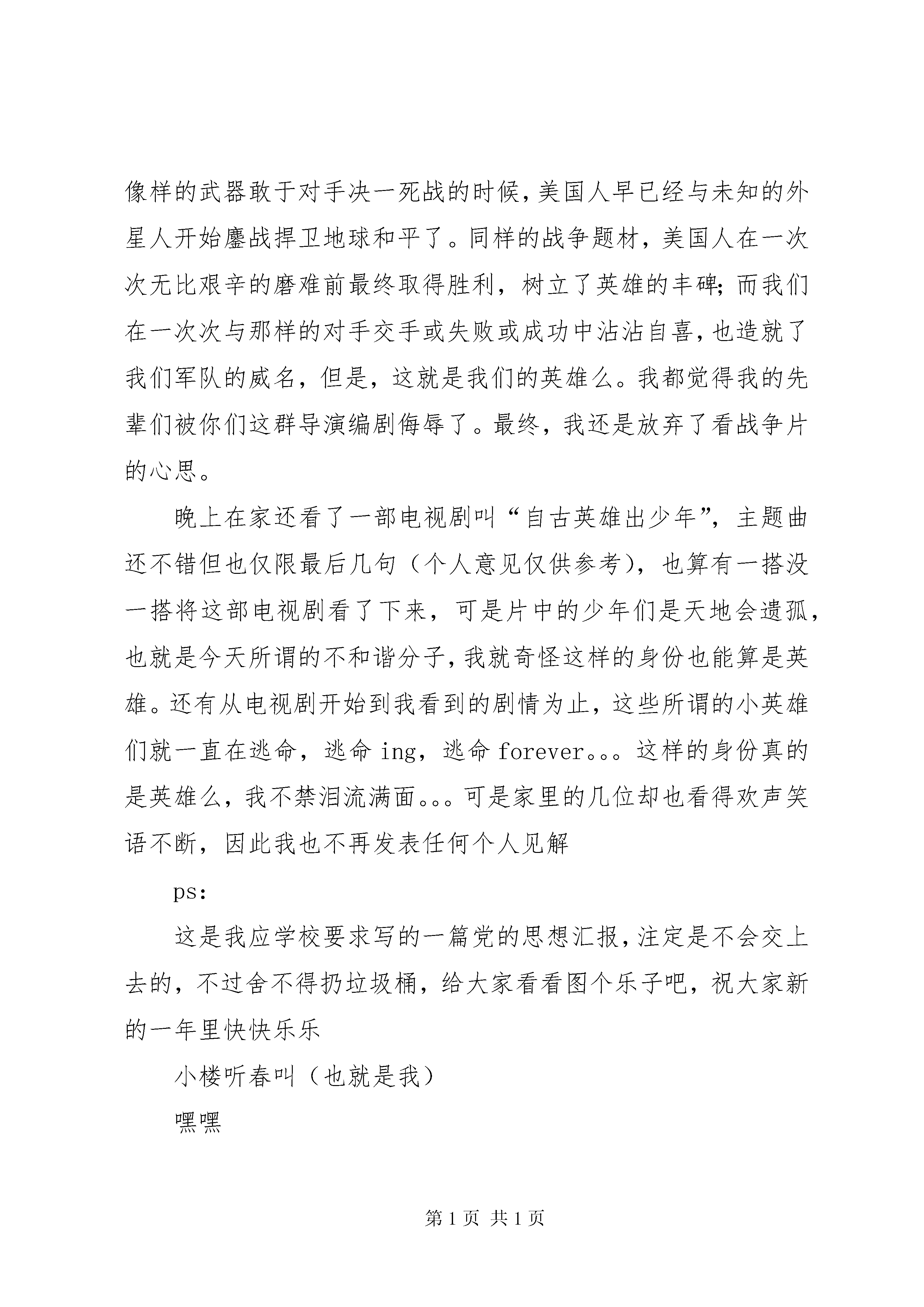 像样的武器敢于对手决一死战的时候，美国人早已经与未知的外星人开始鏖战捍卫地球和平了。同样的战争题材，美国人在一次次无比艰辛的磨难前最终取得胜利，树立了英雄的丰碑；而我们在一次次与那样的对手交手或失败或成功中沾沾自喜，也造就了我们军队的威名，但是，这就是我们的英雄么。我都觉得我的先辈们被你们这群导演编剧侮辱了。最终，我还是放弃了看战争片的心思。

晚上在家还看了一部电视剧叫“自古英雄出少年”，主题曲还不错但也仅限最后几句（个人意见仅供参考），也算有一搭没一搭将这部电视剧看了下来，可是片中的少年们是天地会遗孤，也就是今天所谓的不和谐分子，我就奇怪这样的身份也能算是英雄。还有从电视剧开始到我看到的剧情为止，这些所谓的小英雄们就一直在逃命，逃命 ing，逃命 forever。。。这样的身份真的是英雄么，我不禁泪流满面。。。可是家里的几位却也看得欢声笑语不断，因此我也不再发表任何个人见解

ps:

这是我应学校要求写的一篇党的思想汇报，注定是不会交上去的，不过舍不得扔垃圾桶，给大家看看图个乐子吧，祝大家新的一年里快快乐乐

小楼听春叫（也就是我）

嘿嘿

第 1 页 共 1 页